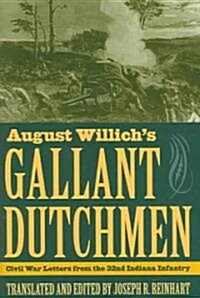 August Willich's
GALLANT
DUTCHMEN

Civil War Letters from the 32nd Indiana Infantry

TRANSLATED AND EDITED BY JOSEPH R. REINHART